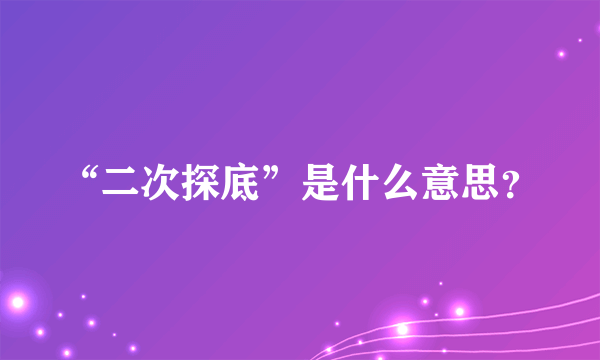 “二次探底”是什么意思?